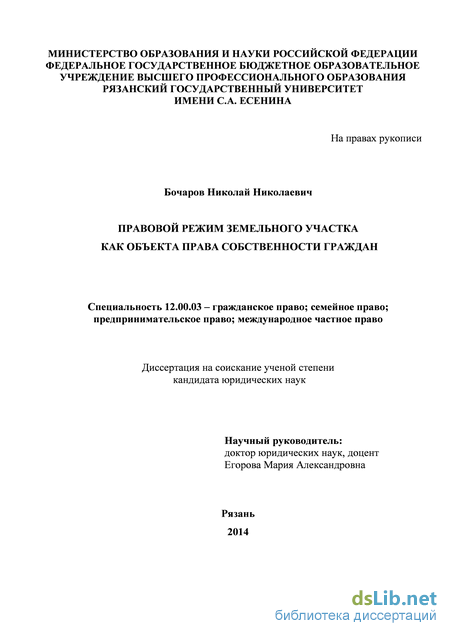 МИНИСТЕРСТВО ОБРАЗОВАНИЯ И НАУКИ РОССИЙСКОЙ ФЕДЕРАЦИИ
ФЕДЕРАЛЬНОЕ ГОСУДАРСТВЕННОЕ БЮДЖЕТНОЕ ОБРАЗОВАТЕЛЬНОЕ
УЧРЕЖДЕНИЕ ВЫСШЕГО ПРОФЕССИОНАЛЬНОГО ОБРАЗОВАНИЯ
РЯЗАНСКИЙ ГОСУДАРСТВЕННЫЙ УНИВЕРСИТЕТ
ИМЕНИ С.А. ЕСЕНИНА

На правах рукописи

Бочаров Николай Николаевич

ПРАВОВОЙ РЕЖИМ ЗЕМЕЛЬНОГО УЧАСТКА
КАК ОБЪЕКТА ПРАВА СОБСТВЕННОСТИ ГРАЖДАН

Специальность 12.00.03 – гражданское право; семейное право; предпринимательское право; международное частное право

Диссертация на соискание ученой степени
кандидата юридических наук

Научный руководитель:
доктор юридических наук, доцент
Егорова Мария Александровна

Рязань
2014

dsLib.net
библиотека диссертаций